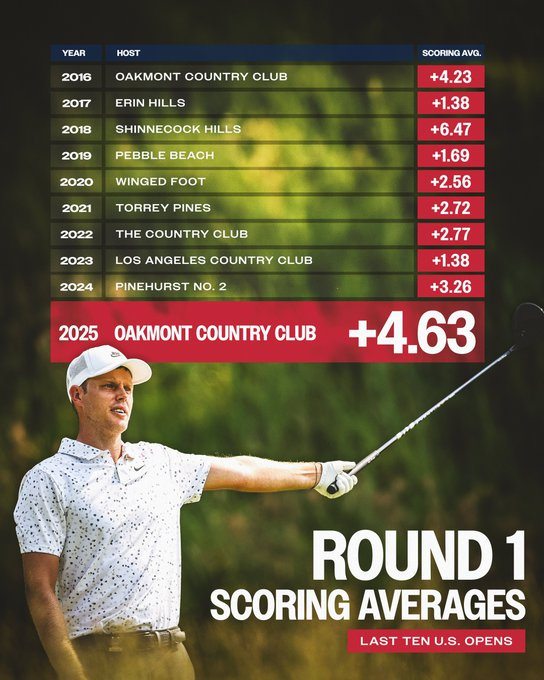 | YEAR | HOST | SCORING AVG. |
|---|---|---|
| 2016 | OAKMONT COUNTRY CLUB | +4.23 |
| 2017 | ERIN HILLS | +1.38 |
| 2018 | SHINNECOCK HILLS | +6.47 |
| 2019 | PEBBLE BEACH | +1.69 |
| 2020 | WINGED FOOT | +2.56 |
| 2021 | TORREY PINES | +2.72 |
| 2022 | THE COUNTRY CLUB | +2.77 |
| 2023 | LOS ANGELES COUNTRY CLUB | +1.38 |
| 2024 | PINEHURST NO. 2 | +3.26 |
| 2025 | OAKMONT COUNTRY CLUB | +4.63 |

ROUND 1
SCORING AVERAGES

LAST TEN U.S. OPENS